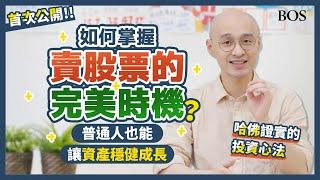 首次公開!!

BOS

如何掌握

賣股票的

完美時機?

普通人也能

讓資產穩健成長

哈佛證實的

投資心法